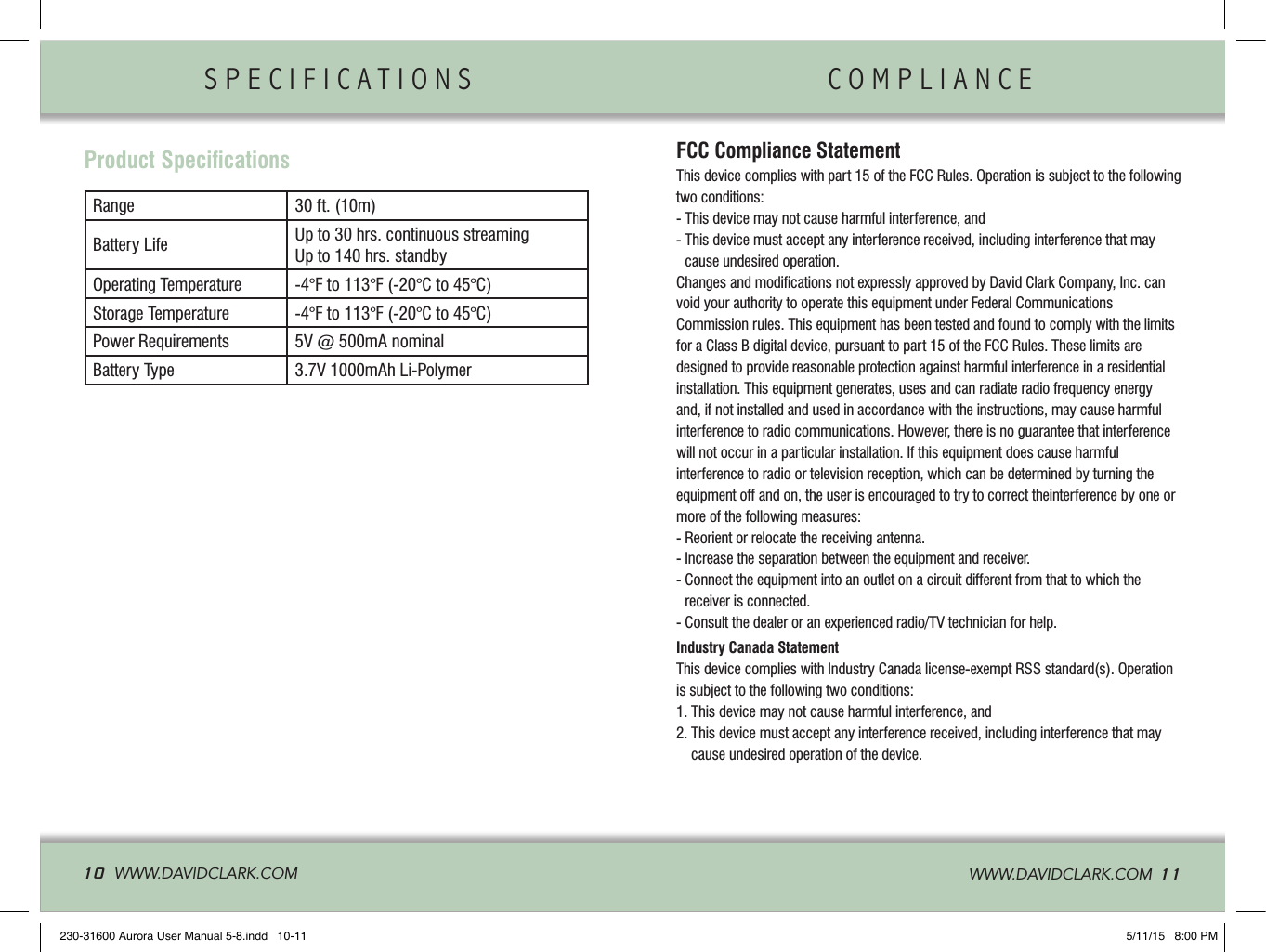 SPECIFICATIONS

Product Specifications

| Range | 30 ft. (10m) |
|---|---|
| Battery Life | Up to 30 hrs. continuous streaming Up to 140 hrs. standby |
| Operating Temperature | -4°F to 113°F (-20°C to 45°C) |
| Storage Temperature | -4°F to 113°F (-20°C to 45°C) |
| Power Requirements | 5V @ 500mA nominal |
| Battery Type | 3.7V 1000mAh Li-Polymer |

10 WWW.DAVIDCLARK.COM

COMPLIANCE

FCC Compliance Statement
This device complies with part 15 of the FCC Rules. Operation is subject to the following two conditions:
- This device may not cause harmful interference, and
- This device must accept any interference received, including interference that may cause undesired operation.
Changes and modifications not expressly approved by David Clark Company, Inc. can void your authority to operate this equipment under Federal Communications Commission rules. This equipment has been tested and found to comply with the limits for a Class B digital device, pursuant to part 15 of the FCC Rules. These limits are designed to provide reasonable protection against harmful interference in a residential installation. This equipment generates, uses and can radiate radio frequency energy and, if not installed and used in accordance with the instructions, may cause harmful interference to radio communications. However, there is no guarantee that interference will not occur in a particular installation. If this equipment does cause harmful interference to radio or television reception, which can be determined by turning the equipment off and on, the user is encouraged to try to correct theinterference by one or more of the following measures:
- Reorient or relocate the receiving antenna.
- Increase the separation between the equipment and receiver.
- Connect the equipment into an outlet on a circuit different from that to which the receiver is connected.
- Consult the dealer or an experienced radio/TV technician for help.

Industry Canada Statement
This device complies with Industry Canada license-exempt RSS standard(s). Operation is subject to the following two conditions:
1. This device may not cause harmful interference, and
2. This device must accept any interference received, including interference that may cause undesired operation of the device.

WWW.DAVIDCLARK.COM 11

230-31600 Aurora User Manual 5-8.indd 10-11 5/11/15 8:00 PM